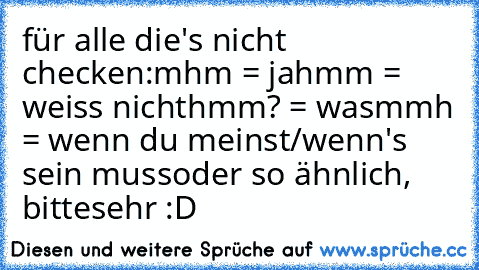 für alle die's nicht checken:mhm = jahmm = weiss nichthmm? = wasmmh = wenn du meinst/wenn's sein mussoder so ähnlich, bittesehr :D

Diesen und weitere Sprüche auf www.sprüche.cc